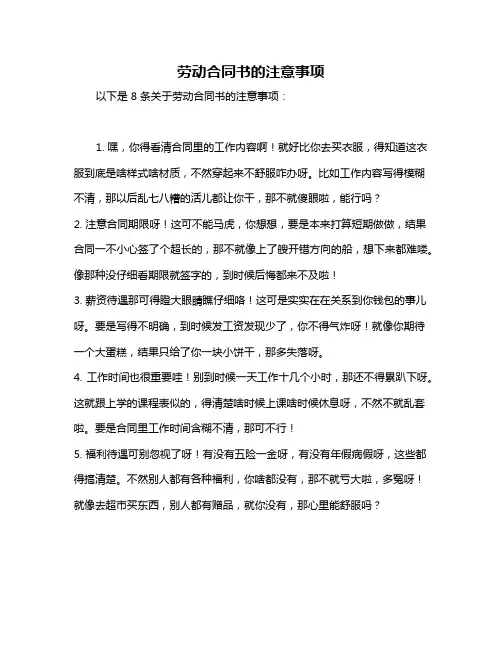 劳动合同书的注意事项

以下是 8 条关于劳动合同书的注意事项：

1. 嘿，你得看清合同里的工作内容啊！就好比你去买衣服，得知道这衣服到底是啥样式啥材质，不然穿起来不舒服咋办呀。比如工作内容写得模糊不清，那以后乱七八糟的活儿都让你干，那不就傻眼啦，能行吗？

2. 注意合同期限呀！这可不能马虎，你想想，要是本来打算短期做做，结果合同一不小心签了个超长的，那不就像上了艘开错方向的船，想下来都难喽。像那种没仔细看期限就签字的，到时候后悔都来不及啦！

3. 薪资待遇那可得瞪大眼睛瞧仔细咯！这可是实实在在关系到你钱包的事儿呀。要是写得不明确，到时候发工资发现少了，你不得气炸呀！就像你期待一个大蛋糕，结果只给了你一块小饼干，那多失落呀。

4. 工作时间也很重要哇！别到时候一天工作十几个小时，那还不得累趴下呀。这就跟上学的课程表似的，得清楚啥时候上课啥时候休息呀，不然不就乱套啦。要是合同里工作时间含糊不清，那可不行！

5. 福利待遇可别忽视了呀！有没有五险一金呀，有没有年假病假呀，这些都得搞清楚。不然别人都有各种福利，你啥都没有，那不就亏大啦，多冤呀！就像去超市买东西，别人都有赠品，就你没有，那心里能舒服吗？